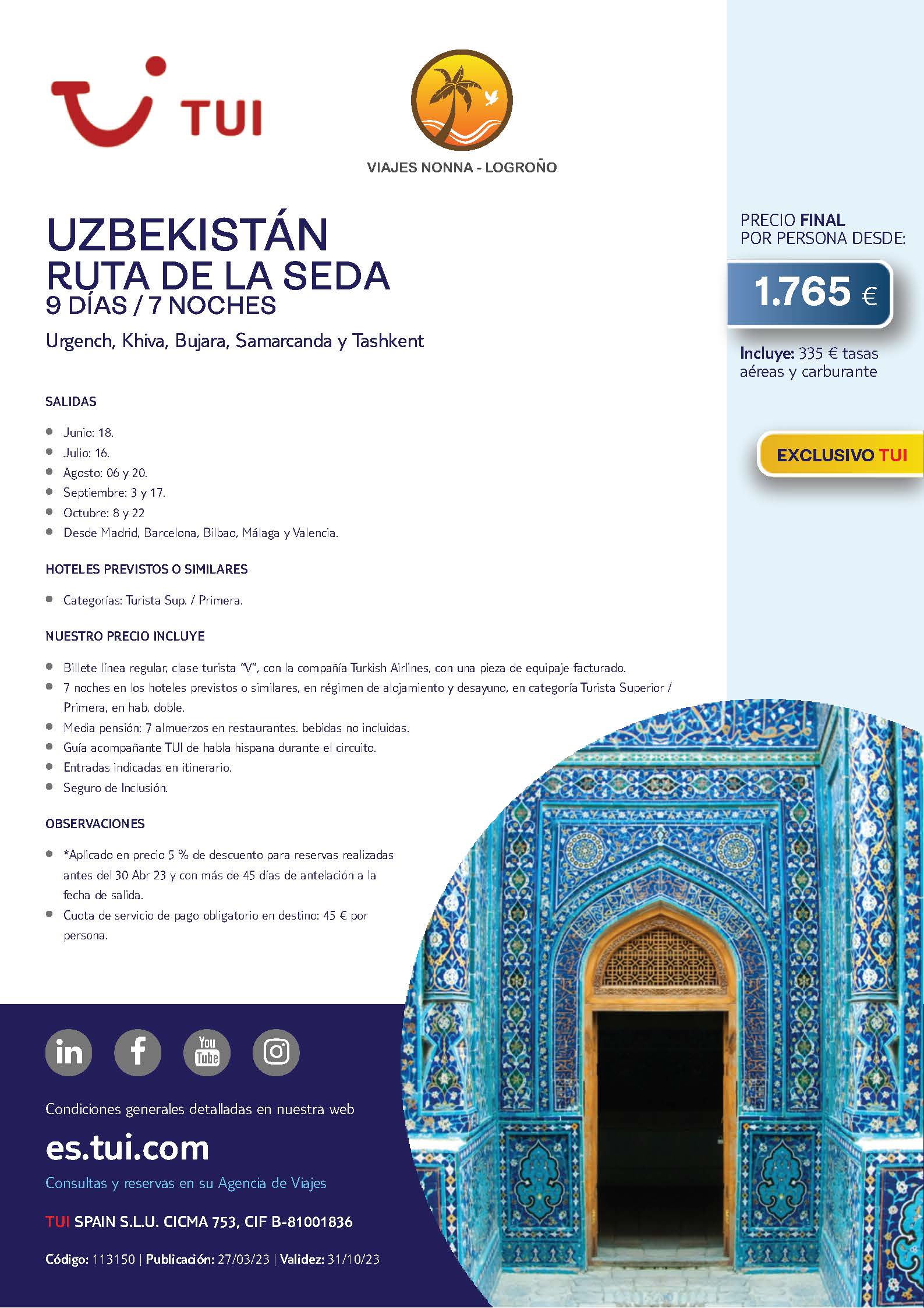 TUI

VIAJES NONNA - LOGROÑO

UZBEKISTÁN
RUTA DE LA SEDA
9 DÍAS / 7 NOCHES

Urgench, Khiva, Bujara, Samarcanda y Tashkent

PRECIO FINAL POR PERSONA DESDE:

1.765 €

Incluye: 335 € tasas aéreas y carburante

EXCLUSIVO TUI

SALIDAS

- Junio: 18.
- Julio: 16.
- Agosto: 06 y 20.
- Septiembre: 3 y 17.
- Octubre: 8 y 22
- Desde Madrid, Barcelona, Bilbao, Málaga y Valencia.

HOTELES PREVISTOS O SIMILARES

- Categorías: Turista Sup. / Primera.

NUESTRO PRECIO INCLUYE

- Billete línea regular, clase turista "V", con la compañía Turkish Airlines, con una pieza de equipaje facturado.
- 7 noches en los hoteles previstos o similares, en régimen de alojamiento y desayuno, en categoría Turista Superior / Primera, en hab. doble.
- Media pensión: 7 almuerzos en restaurantes. bebidas no incluidas.
- Guía acompañante TUI de habla hispana durante el circuito.
- Entradas indicadas en itinerario.
- Seguro de Inclusión.

OBSERVACIONES

- *Aplicado en precio 5 % de descuento para reservas realizadas antes del 30 Abr 23 y con más de 45 días de antelación a la fecha de salida.
- Cuota de servicio de pago obligatorio en destino: 45 € por persona.

in f You Tube

Condiciones generales detalladas en nuestra web

es.tui.com

Consultas y reservas en su Agencia de Viajes

TUI SPAIN S.L.U. CICMA 753, CIF B-81001836

Código: 113150 | Publicación: 27/03/23 | Validez: 31/10/23